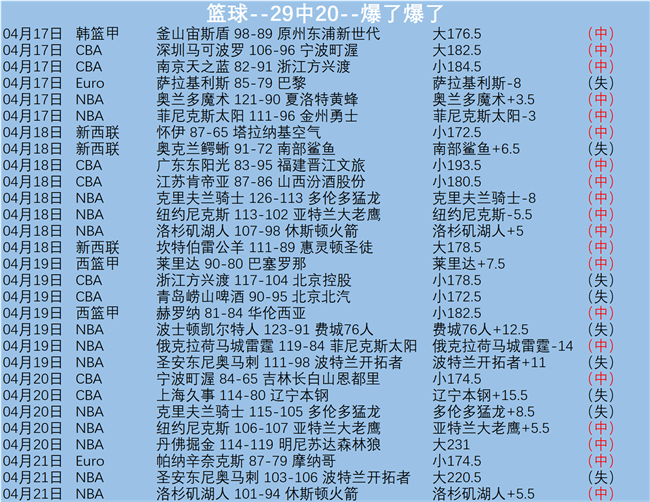 篮球--29中20--爆了爆了

| | | | | |
|---|---|---|---|---|
| 04月17日 | 韩篮甲 | 釜山宙斯盾 98-89 原州东浦新世代 | 大176.5 | (中) |
| 04月17日 | CBA | 深圳马可波罗 106-96 宁波町渥 | 大182.5 | (中) |
| 04月17日 | CBA | 南京天之蓝 82-91 浙江方兴渡 | 小184.5 | (中) |
| 04月17日 | Euro | 萨拉基利斯 85-79 巴黎 | 萨拉基利斯-8 | (失) |
| 04月17日 | NBA | 奥兰多魔术 121-90 夏洛特黄蜂 | 奥兰多魔术+3.5 | (中) |
| 04月17日 | NBA | 菲尼克斯太阳 111-96 金州勇士 | 菲尼克斯太阳-3 | (中) |
| 04月18日 | 新西联 | 怀伊 87-65 塔拉纳基空气 | 小172.5 | (中) |
| 04月18日 | 新西联 | 奥克兰鳄蜥 91-72 南部鲨鱼 | 南部鲨鱼+6.5 | (失) |
| 04月18日 | CBA | 广东东阳光 83-95 福建晋江文旅 | 小193.5 | (中) |
| 04月18日 | CBA | 江苏肯帝亚 87-86 山西汾酒股份 | 小180.5 | (中) |
| 04月18日 | NBA | 克里夫兰骑士 126-113 多伦多猛龙 | 克里夫兰骑士-8 | (中) |
| 04月18日 | NBA | 纽约尼克斯 113-102 亚特兰大老鹰 | 纽约尼克斯-5.5 | (中) |
| 04月18日 | NBA | 洛杉矶湖人 107-98 休斯顿火箭 | 洛杉矶湖人+5 | (中) |
| 04月18日 | 新西联 | 坎特伯雷公羊 111-89 惠灵顿圣徒 | 大178.5 | (中) |
| 04月19日 | 西篮甲 | 莱里达 90-80 巴塞罗那 | 莱里达+7.5 | (中) |
| 04月19日 | CBA | 浙江方兴渡 117-104 北京控股 | 小178.5 | (失) |
| 04月19日 | CBA | 青岛崂山啤酒 90-95 北京北汽 | 小172.5 | (失) |
| 04月19日 | 西篮甲 | 赫罗纳 81-84 华伦西亚 | 小182.5 | (中) |
| 04月19日 | NBA | 波士顿凯尔特人 123-91 费城76人 | 费城76人+12.5 | (失) |
| 04月19日 | NBA | 俄克拉荷马城雷霆 119-84 菲尼克斯太阳 | 俄克拉荷马城雷霆-14 | (中) |
| 04月19日 | NBA | 圣安东尼奥马刺 111-98 波特兰开拓者 | 波特兰开拓者+11 | (失) |
| 04月20日 | CBA | 宁波町渥 84-65 吉林长白山恩都里 | 小174.5 | (中) |
| 04月20日 | CBA | 上海久事 114-80 辽宁本钢 | 辽宁本钢+15.5 | (失) |
| 04月20日 | NBA | 克里夫兰骑士 115-105 多伦多猛龙 | 多伦多猛龙+8.5 | (失) |
| 04月20日 | NBA | 纽约尼克斯 106-107 亚特兰大老鹰 | 亚特兰大老鹰+5.5 | (中) |
| 04月20日 | NBA | 丹佛掘金 114-119 明尼苏达森林狼 | 大231 | (中) |
| 04月21日 | Euro | 帕纳辛奈克斯 87-79 摩纳哥 | 小174.5 | (中) |
| 04月21日 | NBA | 圣安东尼奥马刺 103-106 波特兰开拓者 | 大220.5 | (失) |
| 04月21日 | NBA | 洛杉矶湖人 101-94 休斯顿火箭 | 洛杉矶湖人+5.5 | (中) |